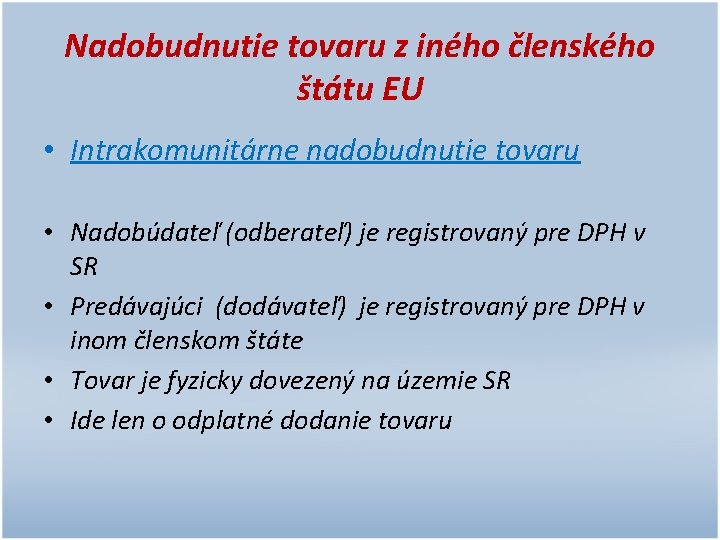 Nadobudnutie tovaru z iného členského štátu EU

• Intrakomunitárne nadobudnutie tovaru

• Nadobúdateľ (odberateľ) je registrovaný pre DPH v SR
• Predávajúci (dodávateľ) je registrovaný pre DPH v inom členskom štáte
• Tovar je fyzicky dovezený na územie SR
• Ide len o odplatné dodanie tovaru